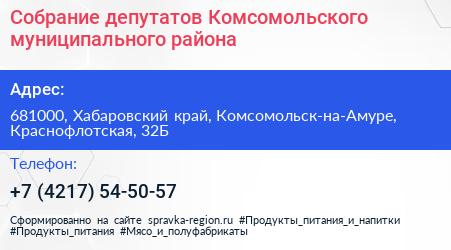 Собрание депутатов Комсомольского муниципального района

Адрес:

681000, Хабаровский край, Комсомольск-на-Амуре, Краснофлотская, 32Б

Телефон:

+7 (4217) 54-50-57

Сформированно на сайте spravka-region.ru #Продукты_питания_и_напитки #Продукты_питания #Мясо_и_полуфабрикаты